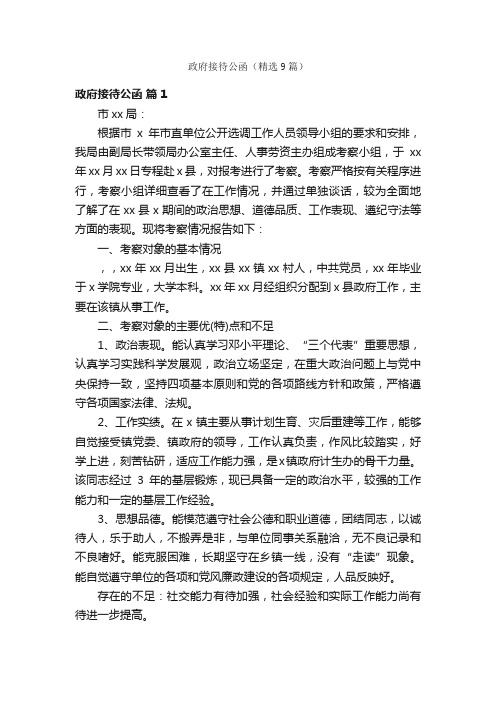 政府接待公函（精选9篇）

政府接待公函 篇1

市xx局：

根据市 x 年市直单位公开选调工作人员领导小组的要求和安排，我局由副局长带领局办公室主任、人事劳资主办组成考察小组，于 xx 年xx月xx日专程赴x县，对报考进行了考察。考察严格按有关程序进行，考察小组详细查看了在工作情况，并通过单独谈话，较为全面地了解了在xx县x期间的政治思想、道德品质、工作表现、遵纪守法等方面的表现。现将考察情况报告如下：

一、考察对象的基本情况

，，xx年xx月出生，xx县xx镇xx村人，中共党员，xx年毕业于x学院专业，大学本科。xx年xx月经组织分配到x县政府工作，主要在该镇从事工作。

二、考察对象的主要优(特)点和不足

1、政治表现。能认真学习邓小平理论、“三个代表”重要思想，认真学习实践科学发展观，政治立场坚定，在重大政治问题上与党中央保持一致，坚持四项基本原则和党的各项路线方针和政策，严格遵守各项国家法律、法规。

2、工作实绩。在x镇主要从事计划生育、灾后重建等工作，能够自觉接受镇党委、镇政府的领导，工作认真负责，作风比较踏实，好学上进，刻苦钻研，适应工作能力强，是x镇政府计生办的骨干力量。该同志经过 3 年的基层锻炼，现已具备一定的政治水平，较强的工作能力和一定的基层工作经验。

3、思想品德。能模范遵守社会公德和职业道德，团结同志，以诚待人，乐于助人，不搬弄是非，与单位同事关系融洽，无不良记录和不良嗜好。能克服困难，长期坚守在乡镇一线，没有“走读”现象。能自觉遵守单位的各项和党风廉政建设的各项规定，人品反映好。

存在的不足：社交能力有待加强，社会经验和实际工作能力尚有待进一步提高。